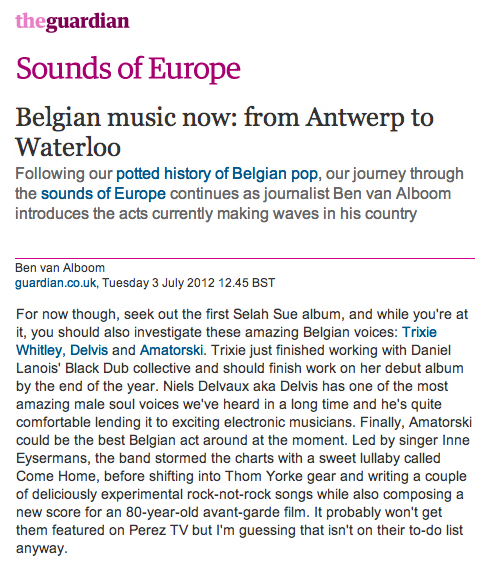 theguardian

Sounds of Europe

Belgian music now: from Antwerp to Waterloo

Following our potted history of Belgian pop, our journey through the sounds of Europe continues as journalist Ben van Alboom introduces the acts currently making waves in his country

Ben van Alboom
guardian.co.uk, Tuesday 3 July 2012 12.45 BST

For now though, seek out the first Selah Sue album, and while you're at it, you should also investigate these amazing Belgian voices: Trixie Whitley, Delvis and Amatorski. Trixie just finished working with Daniel Lanois' Black Dub collective and should finish work on her debut album by the end of the year. Niels Delvaux aka Delvis has one of the most amazing male soul voices we've heard in a long time and he's quite comfortable lending it to exciting electronic musicians. Finally, Amatorski could be the best Belgian act around at the moment. Led by singer Inne Eysermans, the band stormed the charts with a sweet lullaby called Come Home, before shifting into Thom Yorke gear and writing a couple of deliciously experimental rock-not-rock songs while also composing a new score for an 80-year-old avant-garde film. It probably won't get them featured on Perez TV but I'm guessing that isn't on their to-do list anyway.